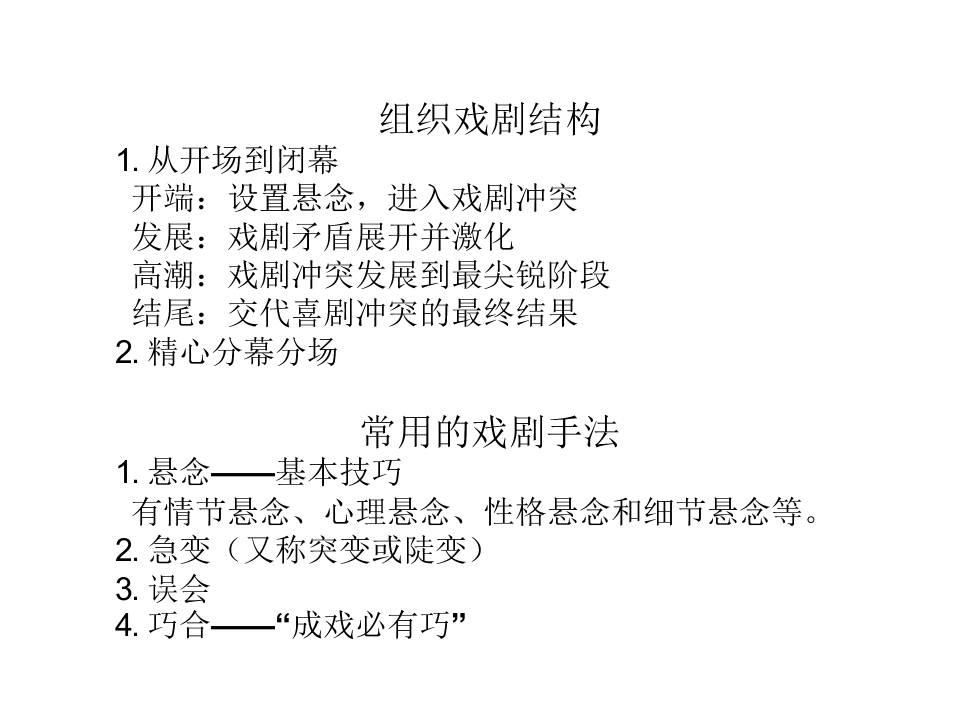 组织戏剧结构

1.从开场到闭幕

开端：设置悬念，进入戏剧冲突

发展：戏剧矛盾展开并激化

高潮：戏剧冲突发展到最尖锐阶段

结尾：交代喜剧冲突的最终结果

2.精心分幕分场

常用的戏剧手法

1.悬念——基本技巧

有情节悬念、心理悬念、性格悬念和细节悬念等。

2.急变（又称突变或陡变）

3.误会

4.巧合——“成戏必有巧”